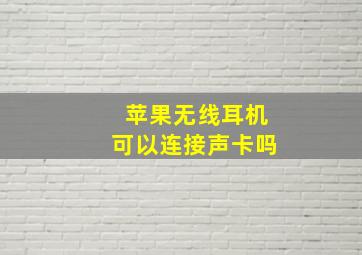 苹果无线耳机
可以连接声卡吗